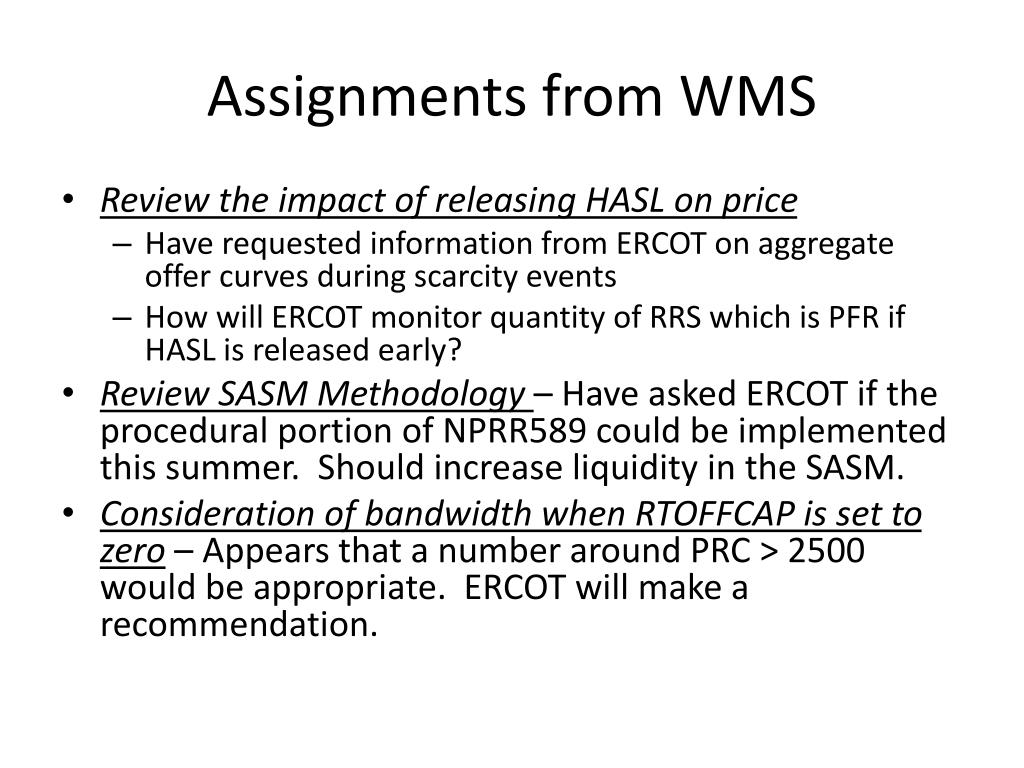 Assignments from WMS

• Review the impact of releasing HASL on price
– Have requested information from ERCOT on aggregate offer curves during scarcity events
– How will ERCOT monitor quantity of RRS which is PFR if HASL is released early?
• Review SASM Methodology – Have asked ERCOT if the procedural portion of NPRR589 could be implemented this summer. Should increase liquidity in the SASM.
• Consideration of bandwidth when RTOFFCAP is set to zero – Appears that a number around PRC > 2500 would be appropriate. ERCOT will make a recommendation.